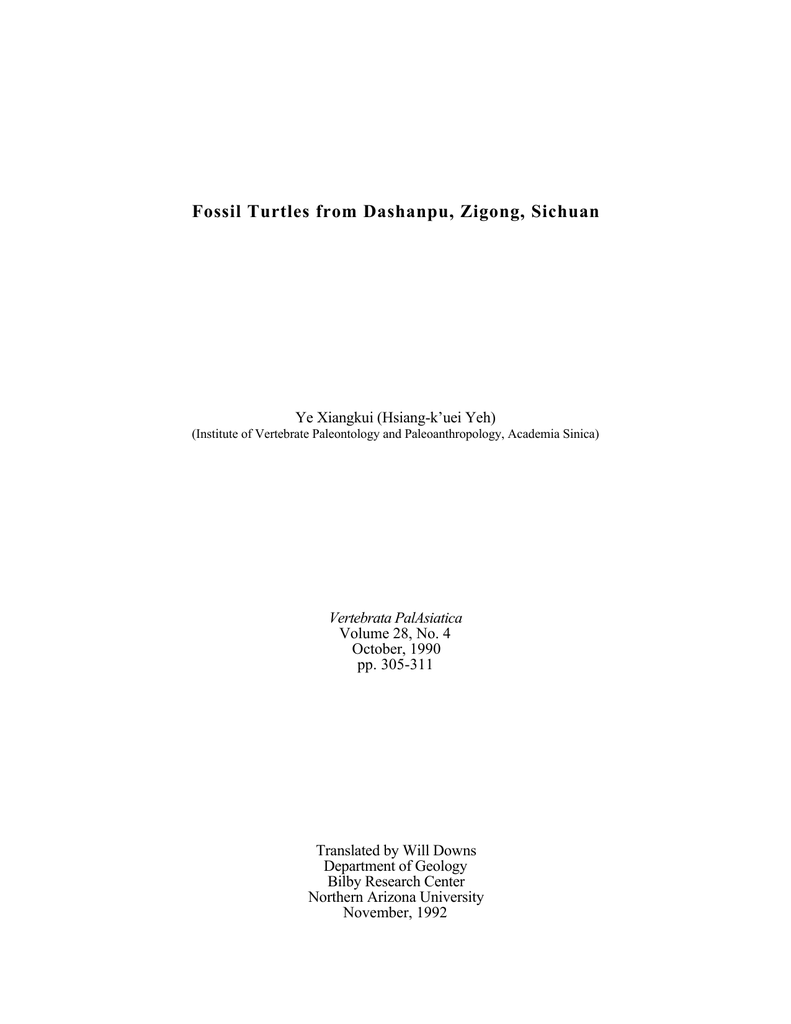 Fossil Turtles from Dashanpu, Zigong, Sichuan

Ye Xiangkui (Hsiang-k'uei Yeh)
(Institute of Vertebrate Paleontology and Paleoanthropology, Academia Sinica)

Vertebrata PalAsiatica
Volume 28, No. 4
October, 1990
pp. 305-311

Translated by Will Downs
Department of Geology
Bilby Research Center
Northern Arizona University
November, 1992